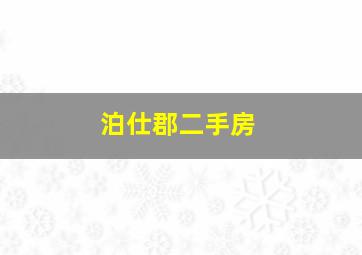 泊仕郡二手房